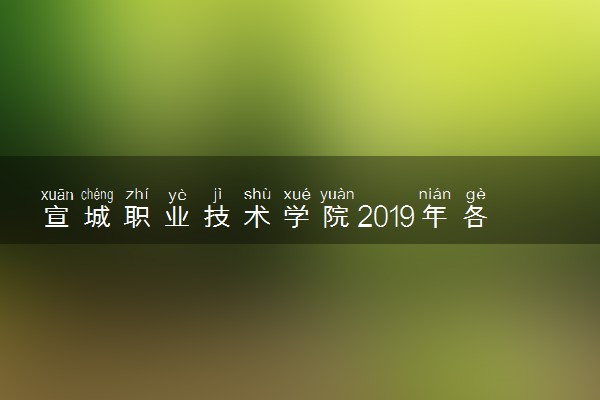 xuān chéng zhí yè jì shù xué yuàn nián gè
宣城职业技术学院2019年各